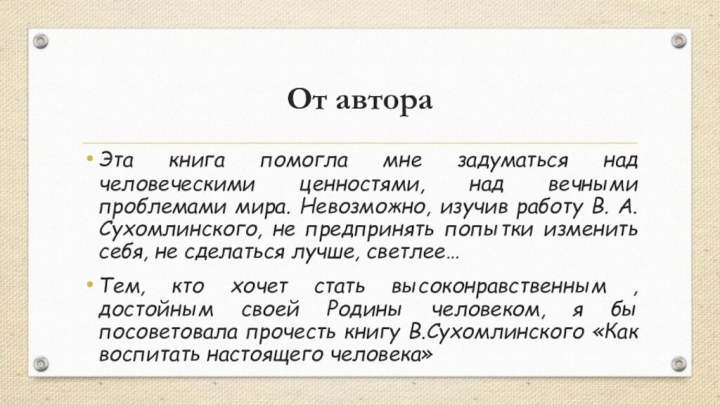 От автора

• Эта книга помогла мне задуматься над человеческими ценностями, над вечными проблемами мира. Невозможно, изучив работу В. А. Сухомлинского, не предпринять попытки изменить себя, не сделаться лучше, светлее…

• Тем, кто хочет стать высоконравственным , достойным своей Родины человеком, я бы посоветовала прочесть книгу В.Сухомлинского «Как воспитать настоящего человека»